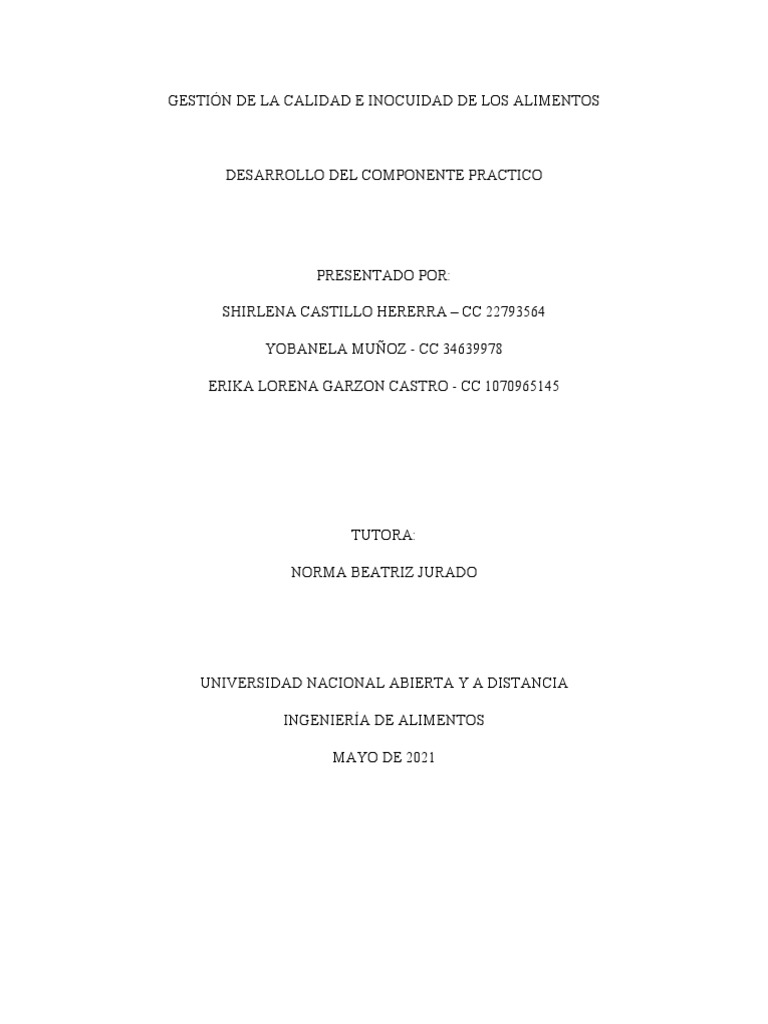 GESTIÓN DE LA CALIDAD E INOCUIDAD DE LOS ALIMENTOS

DESARROLLO DEL COMPONENTE PRACTICO

PRESENTADO POR:

SHIRLENA CASTILLO HERERRA – CC 22793564

YOBANELA MUÑOZ - CC 34639978

ERIKA LORENA GARZON CASTRO - CC 1070965145

TUTORA:

NORMA BEATRIZ JURADO

UNIVERSIDAD NACIONAL ABIERTA Y A DISTANCIA

INGENIERÍA DE ALIMENTOS

MAYO DE 2021